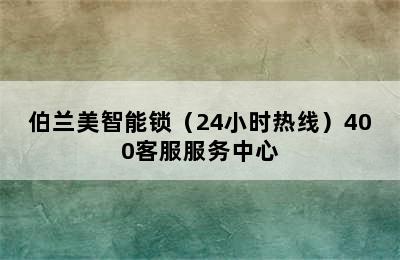 伯兰美智能锁（24小时热线）400客服服务中心